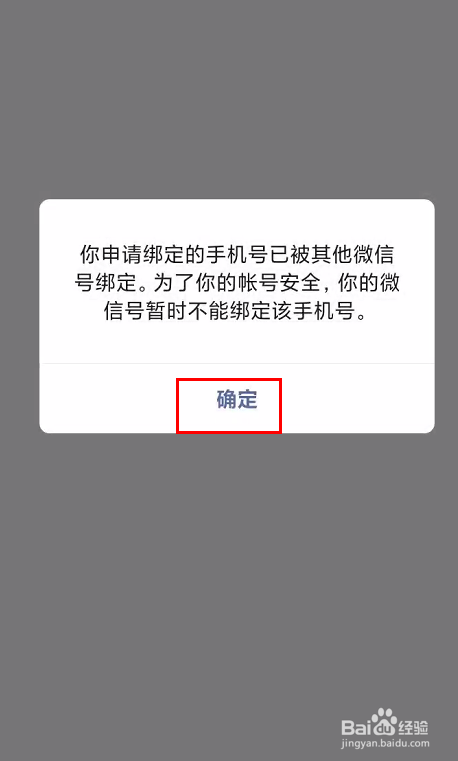 你申请绑定的手机号已被其他微信号绑定。为了你的帐号安全，你的微信号暂时不能绑定该手机号。

确定

Baidu经验
jingyan.baidu.com